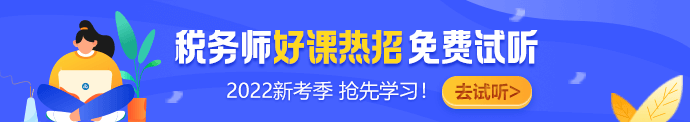 税务师好课热招 免费试听

2022新考季 抢先学习！

去试听>